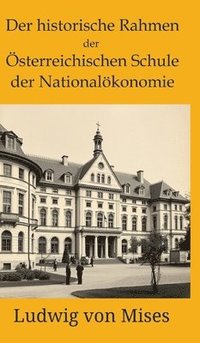 Der historische Rahmen der Österreichischen Schule der Nationalökonomie

Ludwig von Mises